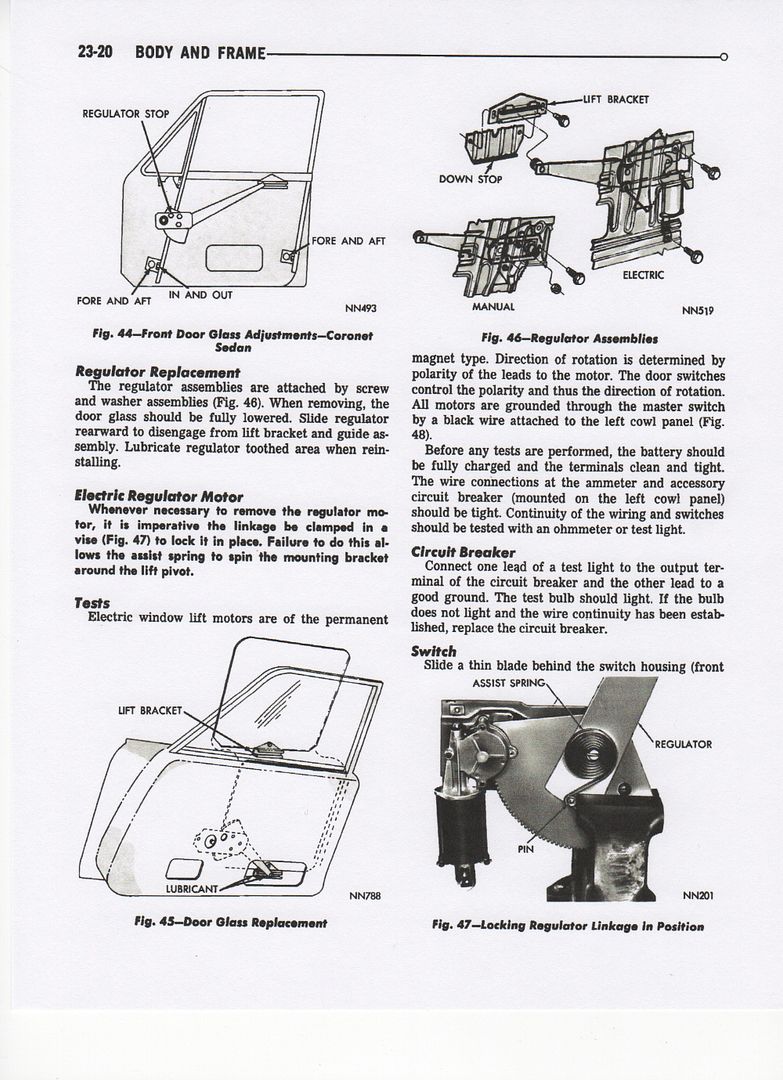 23-20 BODY AND FRAME

REGULATOR STOP

FORE AND AFT

FORE AND AFT

IN AND OUT

NN493

Fig. 44—Front Door Glass Adjustments—Coronet Sedan

Regulator Replacement

The regulator assemblies are attached by screw and washer assemblies (Fig. 46). When removing, the door glass should be fully lowered. Slide regulator rearward to disengage from lift bracket and guide assembly. Lubricate regulator toothed area when reinstalling.

Electric Regulator Motor

Whenever necessary to remove the regulator motor, it is imperative the linkage be clamped in a vise (Fig. 47) to lock it in place. Failure to do this allows the assist spring to spin the mounting bracket around the lift pivot.

Tests

Electric window lift motors are of the permanent

LIFT BRACKET

LUBRICANT

NN788

Fig. 45—Door Glass Replacement

LIFT BRACKET

DOWN STOP

ELECTRIC

MANUAL

NN519

Fig. 46—Regulator Assemblies

magnet type. Direction of rotation is determined by polarity of the leads to the motor. The door switches control the polarity and thus the direction of rotation. All motors are grounded through the master switch by a black wire attached to the left cowl panel (Fig. 48).

Before any tests are performed, the battery should be fully charged and the terminals clean and tight. The wire connections at the ammeter and accessory circuit breaker (mounted on the left cowl panel) should be tight. Continuity of the wiring and switches should be tested with an ohmmeter or test light.

Circuit Breaker

Connect one lead of a test light to the output terminal of the circuit breaker and the other lead to a good ground. The test bulb should light. If the bulb does not light and the wire continuity has been established, replace the circuit breaker.

Switch

Slide a thin blade behind the switch housing (front

ASSIST SPRING

REGULATOR

PIN

NN201

Fig. 47—Locking Regulator Linkage in Position